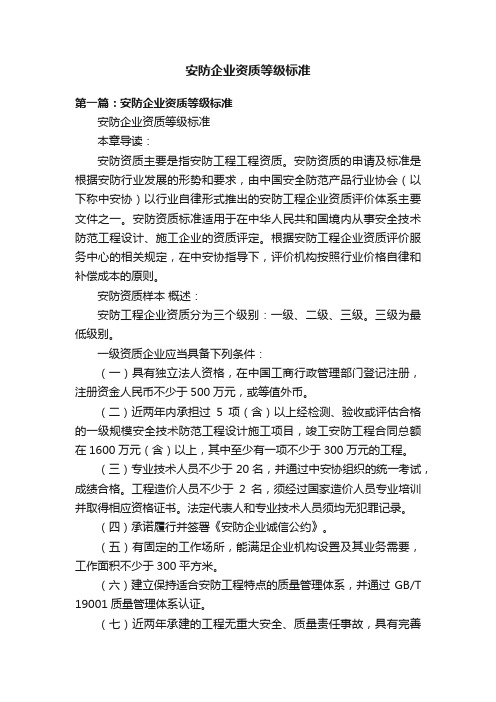 安防企业资质等级标准

第一篇：安防企业资质等级标准

安防企业资质等级标准

本章导读：

安防资质主要是指安防工程工程资质。安防资质的申请及标准是根据安防行业发展的形势和要求，由中国安全防范产品行业协会（以下称中安协）以行业自律形式推出的安防工程企业资质评价体系主要文件之一。安防资质标准适用于在中华人民共和国境内从事安全技术防范工程设计、施工企业的资质评定。根据安防工程企业资质评价服务中心的相关规定，在中安协指导下，评价机构按照行业价格自律和补偿成本的原则。

安防资质样本 概述：

安防工程企业资质分为三个级别：一级、二级、三级。三级为最低级别。

一级资质企业应当具备下列条件：

（一）具有独立法人资格，在中国工商行政管理部门登记注册，注册资金人民币不少于 500 万元，或等值外币。

（二）近两年内承担过 5 项（含）以上经检测、验收或评估合格的一级规模安全技术防范工程设计施工项目，竣工安防工程合同总额在 1600 万元（含）以上，其中至少有一项不少于 300 万元的工程。

（三）专业技术人员不少于 20 名，并通过中安协组织的统一考试，成绩合格。工程造价人员不少于 2 名，须经过国家造价人员专业培训并取得相应资格证书。法定代表人和专业技术人员须均无犯罪记录。

（四）承诺履行并签署《安防企业诚信公约》。

（五）有固定的工作场所，能满足企业机构设置及其业务需要，工作面积不少于 300 平方米。

（六）建立保持适合安防工程特点的质量管理体系，并通过 GB/T 19001 质量管理体系认证。

（七）近两年承建的工程无重大安全、质量责任事故，具有完善